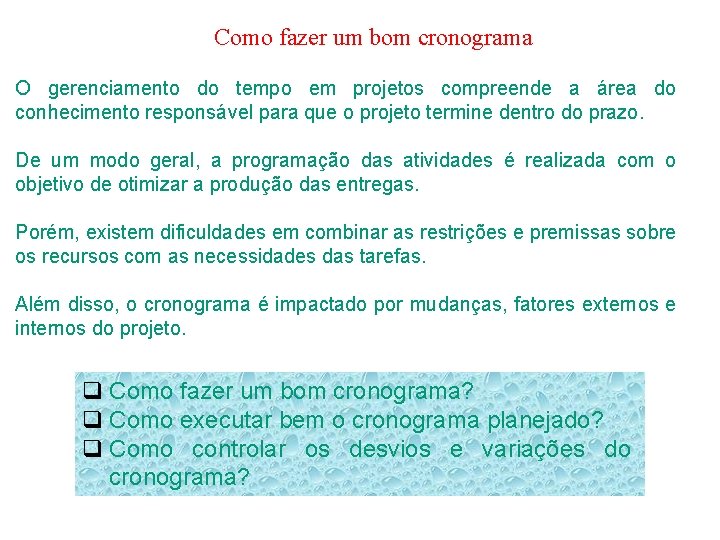 Como fazer um bom cronograma

O gerenciamento do tempo em projetos compreende a área do conhecimento responsável para que o projeto termine dentro do prazo.

De um modo geral, a programação das atividades é realizada com o objetivo de otimizar a produção das entregas.

Porém, existem dificuldades em combinar as restrições e premissas sobre os recursos com as necessidades das tarefas.

Além disso, o cronograma é impactado por mudanças, fatores externos e internos do projeto.

❑ Como fazer um bom cronograma?
❑ Como executar bem o cronograma planejado?
❑ Como controlar os desvios e variações do cronograma?